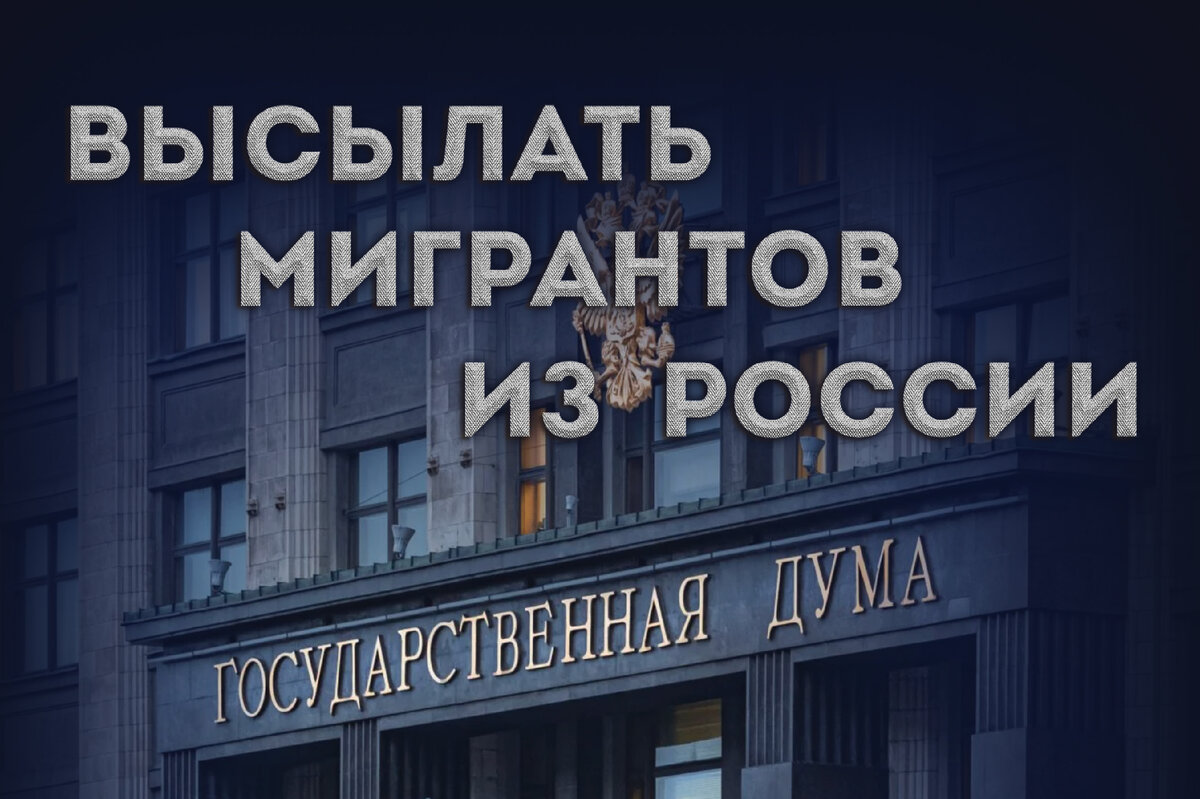 ВЫСЫЛАТЬ МИГРАНТОВ ИЗ РОССИИ

ГОСУДАРСТВЕННАЯ ДУМА